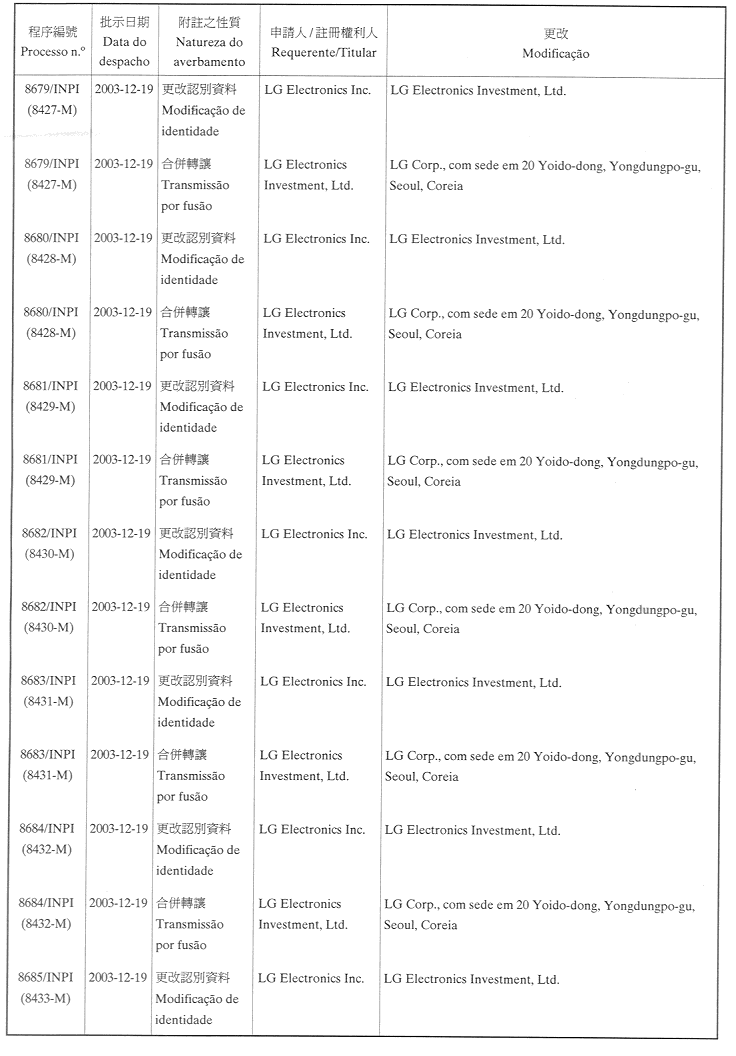 | 程序編號 Processo n.º | 批示日期 Data do despacho | 附註之性質 Natureza do averbamento | 申請人 / 註冊權利人 Requerente/Titular | 更改 Modificação |
|---|---|---|---|---|
| 8679/INPI (8427-M) | 2003-12-19 | 更改認別資料 Modificação de identidade | LG Electronics Inc. | LG Electronics Investment, Ltd. |
| 8679/INPI (8427-M) | 2003-12-19 | 合併轉讓 Transmissão por fusão | LG Electronics Investment, Ltd. | LG Corp., com sede em 20 Yoido-dong, Yongdungpo-gu, Seoul, Coreia |
| 8680/INPI (8428-M) | 2003-12-19 | 更改認別資料 Modificação de identidade | LG Electronics Inc. | LG Electronics Investment, Ltd. |
| 8680/INPI (8428-M) | 2003-12-19 | 合併轉讓 Transmissão por fusão | LG Electronics Investment, Ltd. | LG Corp., com sede em 20 Yoido-dong, Yongdungpo-gu, Seoul, Coreia |
| 8681/INPI (8429-M) | 2003-12-19 | 更改認別資料 Modificação de identidade | LG Electronics Inc. | LG Electronics Investment, Ltd. |
| 8681/INPI (8429-M) | 2003-12-19 | 合併轉讓 Transmissão por fusão | LG Electronics Investment, Ltd. | LG Corp., com sede em 20 Yoido-dong, Yongdungpo-gu, Seoul, Coreia |
| 8682/INPI (8430-M) | 2003-12-19 | 更改認別資料 Modificação de identidade | LG Electronics Inc. | LG Electronics Investment, Ltd. |
| 8682/INPI (8430-M) | 2003-12-19 | 合併轉讓 Transmissão por fusão | LG Electronics Investment, Ltd. | LG Corp., com sede em 20 Yoido-dong, Yongdungpo-gu, Seoul, Coreia |
| 8683/INPI (8431-M) | 2003-12-19 | 更改認別資料 Modificação de identidade | LG Electronics Inc. | LG Electronics Investment, Ltd. |
| 8683/INPI (8431-M) | 2003-12-19 | 合併轉讓 Transmissão por fusão | LG Electronics Investment, Ltd. | LG Corp., com sede em 20 Yoido-dong, Yongdungpo-gu, Seoul, Coreia |
| 8684/INPI (8432-M) | 2003-12-19 | 更改認別資料 Modificação de identidade | LG Electronics Inc. | LG Electronics Investment, Ltd. |
| 8684/INPI (8432-M) | 2003-12-19 | 合併轉讓 Transmissão por fusão | LG Electronics Investment, Ltd. | LG Corp., com sede em 20 Yoido-dong, Yongdungpo-gu, Seoul, Coreia |
| 8685/INPI (8433-M) | 2003-12-19 | 更改認別資料 Modificação de identidade | LG Electronics Inc. | LG Electronics Investment, Ltd. |